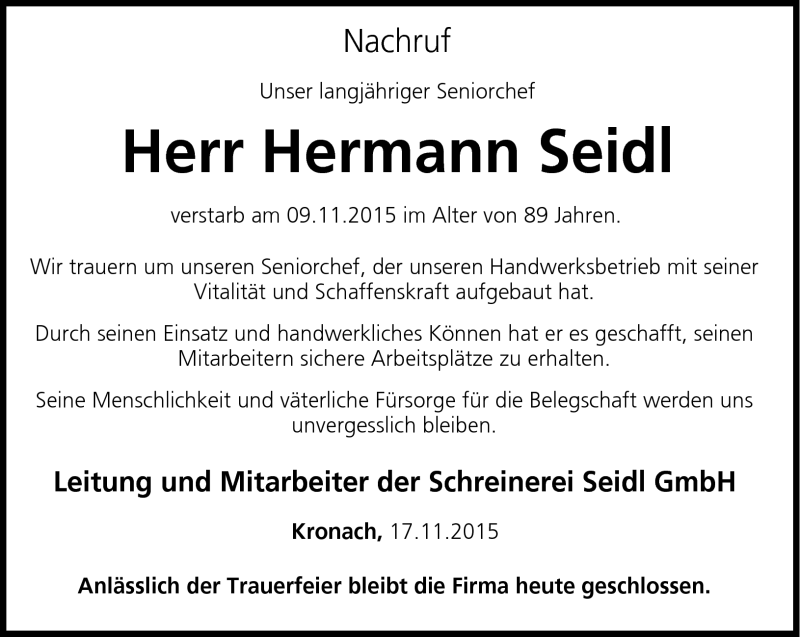 Nachruf

Unser langjähriger Seniorchef

Herr Hermann Seidl

verstarb am 09.11.2015 im Alter von 89 Jahren.

Wir trauern um unseren Seniorchef, der unseren Handwerksbetrieb mit seiner Vitalität und Schaffenskraft aufgebaut hat.

Durch seinen Einsatz und handwerkliches Können hat er es geschafft, seinen Mitarbeitern sichere Arbeitsplätze zu erhalten.

Seine Menschlichkeit und väterliche Fürsorge für die Belegschaft werden uns unvergesslich bleiben.

Leitung und Mitarbeiter der Schreinerei Seidl GmbH

Kronach, 17.11.2015

Anlässlich der Trauerfeier bleibt die Firma heute geschlossen.